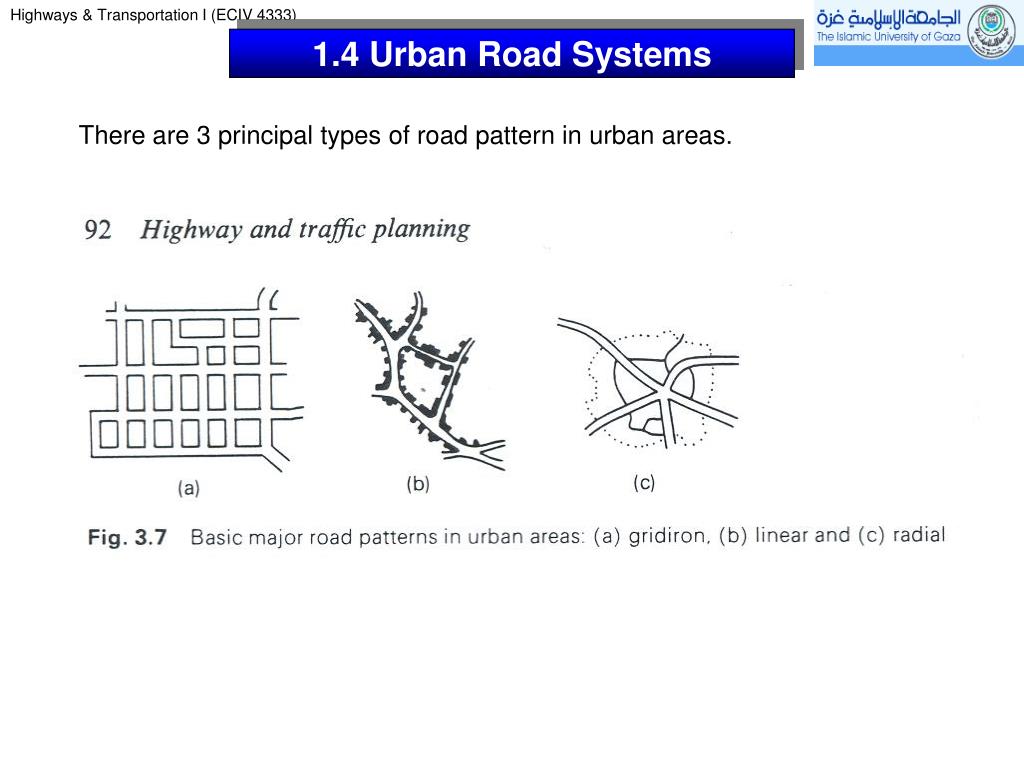 Highways & Transportation I (ECIV 4333)

1.4 Urban Road Systems

الجامعة الإسلامية غزة
The Islamic University of Gaza

There are 3 principal types of road pattern in urban areas.

92 Highway and traffic planning

(a)

(b)

(c)

Fig. 3.7 Basic major road patterns in urban areas: (a) gridiron, (b) linear and (c) radial